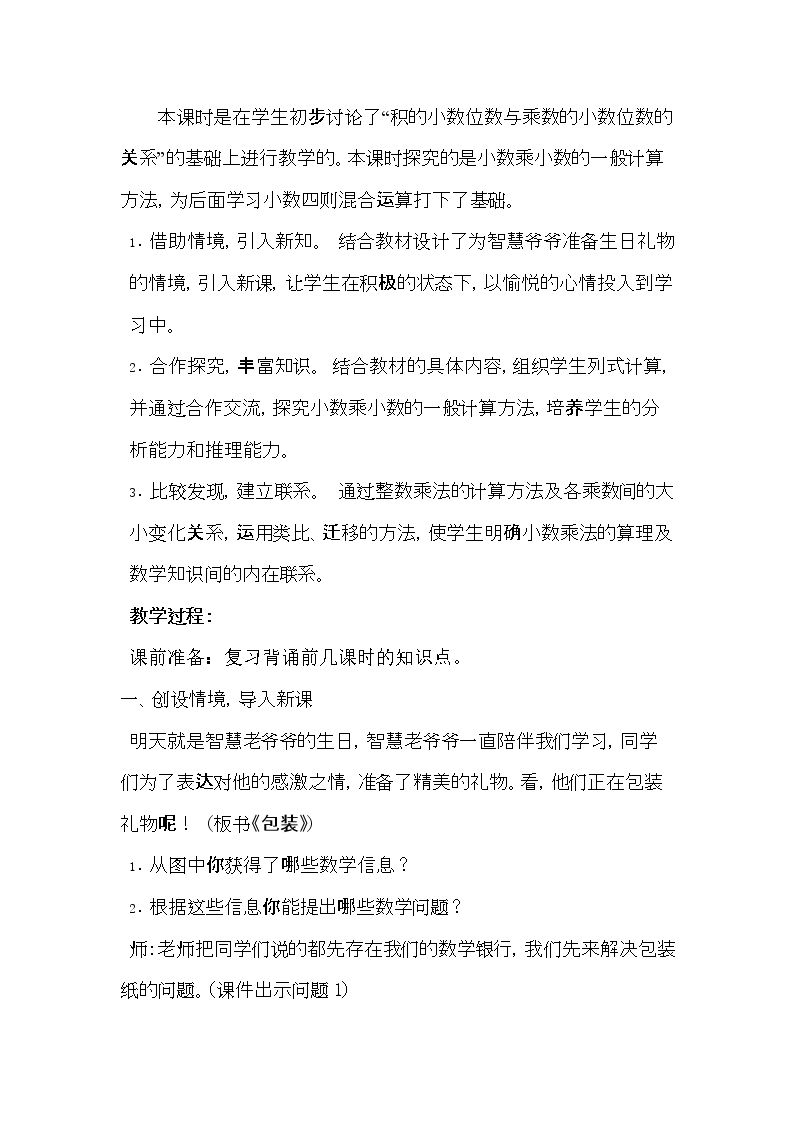 本课时是在学生初步讨论了“积的小数位数与乘数的小数位数的关系”的基础上进行教学的。本课时探究的是小数乘小数的一般计算方法，为后面学习小数四则混合运算打下了基础。

1.借助情境，引入新知。 结合教材设计了为智慧爷爷准备生日礼物的情境，引入新课，让学生在积极的状态下，以愉悦的心情投入到学习中。

2.合作探究，丰富知识。 结合教材的具体内容，组织学生列式计算，并通过合作交流，探究小数乘小数的一般计算方法，培养学生的分析能力和推理能力。

3.比较发现，建立联系。 通过整数乘法的计算方法及各乘数间的大小变化关系，运用类比、迁移的方法，使学生明确小数乘法的算理及数学知识间的内在联系。

教学过程：

课前准备：复习背诵前几课时的知识点。

一、创设情境，导入新课

明天就是智慧老爷爷的生日，智慧老爷爷一直陪伴我们学习，同学们为了表达对他的感激之情，准备了精美的礼物。看，他们正在包装礼物呢！（板书《包装》）

1.从图中你获得了哪些数学信息？

2.根据这些信息你能提出哪些数学问题？

师：老师把同学们说的都先存在我们的数学银行，我们先来解决包装纸的问题。（课件出示问题1）